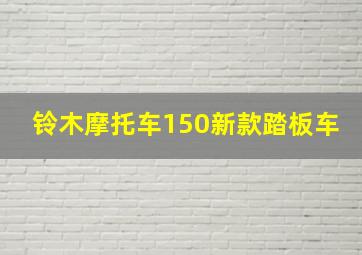 铃木摩托车150新款踏板车